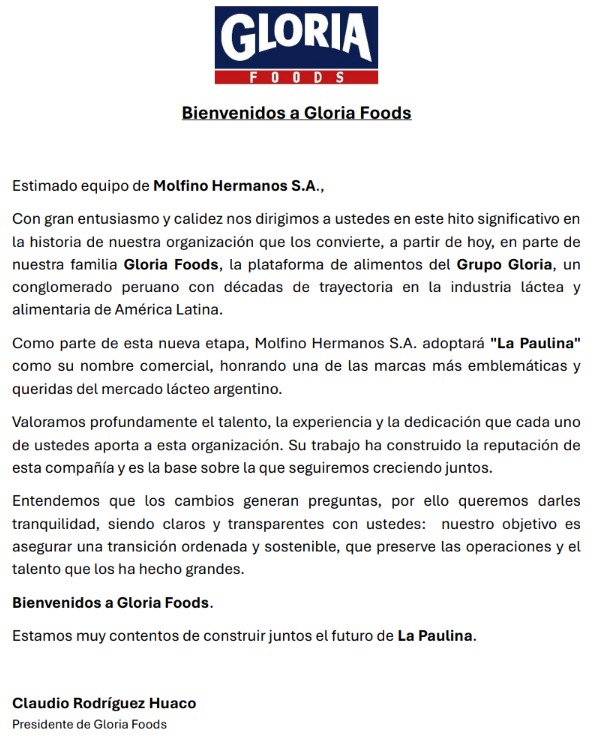 GLORIA
FOODS

Bienvenidos a Gloria Foods

Estimado equipo de Molfino Hermanos S.A.,

Con gran entusiasmo y calidez nos dirigimos a ustedes en este hito significativo en la historia de nuestra organización que los convierte, a partir de hoy, en parte de nuestra familia Gloria Foods, la plataforma de alimentos del Grupo Gloria, un conglomerado peruano con décadas de trayectoria en la industria láctea y alimentaria de América Latina.

Como parte de esta nueva etapa, Molfino Hermanos S.A. adoptará "La Paulina" como su nombre comercial, honrando una de las marcas más emblemáticas y queridas del mercado lácteo argentino.

Valoramos profundamente el talento, la experiencia y la dedicación que cada uno de ustedes aporta a esta organización. Su trabajo ha construido la reputación de esta compañía y es la base sobre la que seguiremos creciendo juntos.

Entendemos que los cambios generan preguntas, por ello queremos darles tranquilidad, siendo claros y transparentes con ustedes: nuestro objetivo es asegurar una transición ordenada y sostenible, que preserve las operaciones y el talento que los ha hecho grandes.

Bienvenidos a Gloria Foods.

Estamos muy contentos de construir juntos el futuro de La Paulina.

Claudio Rodríguez Huaco
Presidente de Gloria Foods